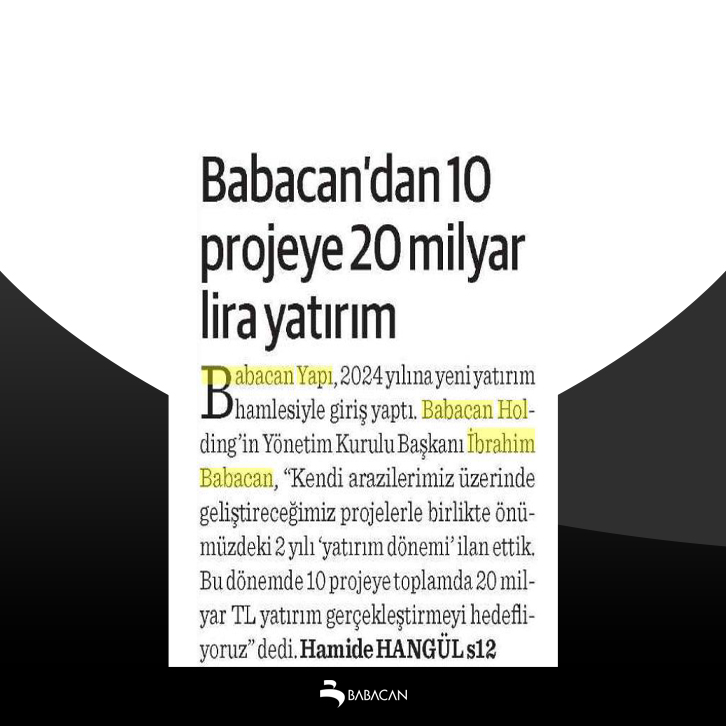 Babacan'dan 10 projeye 20 milyar lira yatırım

Babacan Yapı, 2024 yılına yeni yatırım hamlesiyle giriş yaptı. Babacan Holding'in Yönetim Kurulu Başkanı İbrahim Babacan, "Kendi arazilerimiz üzerinde geliştireceğimiz projelerle birlikte önümüzdeki 2 yılı 'yatırım dönemi' ilan ettik. Bu dönemde 10 projeye toplamda 20 milyar TL yatırım gerçekleştirmeyi hedefliyoruz" dedi. Hamide HANGÜL s12

BABACAN